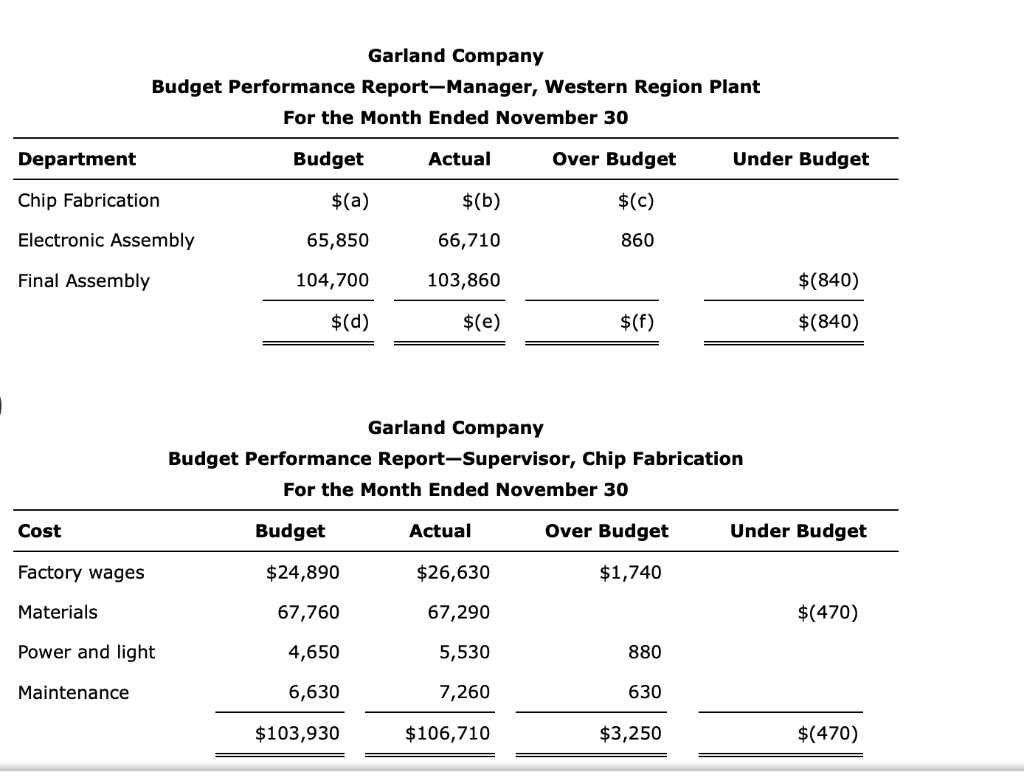 Garland Company
Budget Performance Report—Manager, Western Region Plant
For the Month Ended November 30

| Department | Budget | Actual | Over Budget | Under Budget |
|---|---|---|---|---|
| Chip Fabrication | \$(a) | \$(b) | \$(c) | |
| Electronic Assembly | 65,850 | 66,710 | 860 | |
| Final Assembly | 104,700 | 103,860 | | \$(840) |
| | \$(d) | \$(e) | \$(f) | \$(840) |

Garland Company
Budget Performance Report—Supervisor, Chip Fabrication
For the Month Ended November 30

| Cost | Budget | Actual | Over Budget | Under Budget |
|---|---|---|---|---|
| Factory wages | \$24,890 | \$26,630 | \$1,740 | |
| Materials | 67,760 | 67,290 | | \$(470) |
| Power and light | 4,650 | 5,530 | 880 | |
| Maintenance | 6,630 | 7,260 | 630 | |
| | \$103,930 | \$106,710 | \$3,250 | \$(470) |